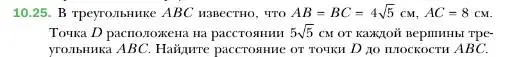 10.25. В треугольнике $ABC$ известно, что $AB = BC = 4\sqrt{5}$ см, $AC = 8$ см. Точка $D$ расположена на расстоянии $5\sqrt{5}$ см от каждой вершины треугольника $ABC$. Найдите расстояние от точки $D$ до плоскости $ABC$.